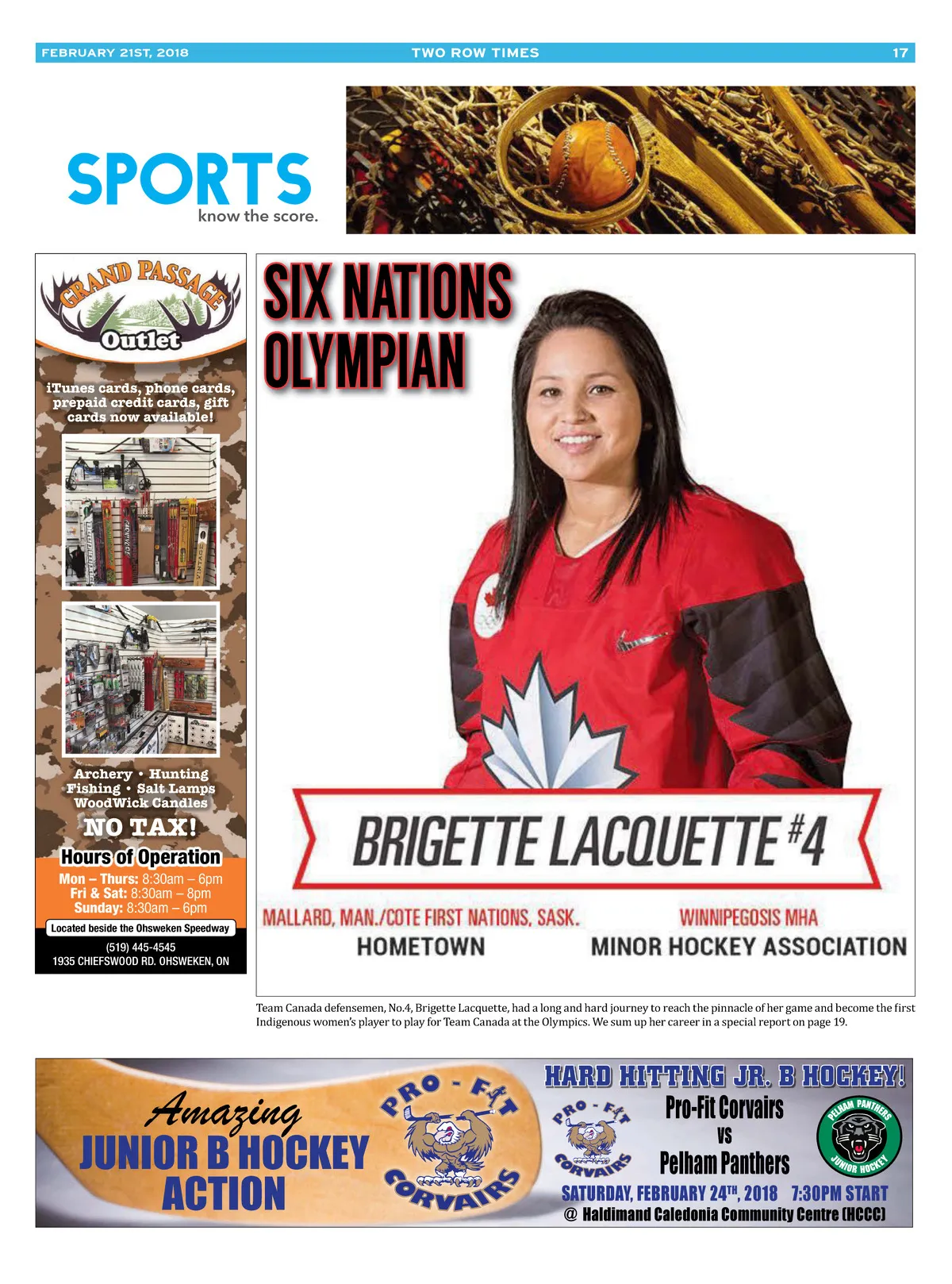 FEBRUARY 21ST, 2018 TWO ROW TIMES 17

SPORTS
know the score.

GRAND PASSAGE
Outlet

iTunes cards, phone cards, prepaid credit cards, gift cards now available!

Archery • Hunting
Fishing • Salt Lamps
WoodWick Candles

NO TAX!

Hours of Operation
Mon – Thurs: 8:30am – 6pm
Fri & Sat: 8:30am – 8pm
Sunday: 8:30am – 6pm

Located beside the Ohsweken Speedway
(519) 445-4545
1935 CHIEFSWOOD RD. OHSWEKEN, ON

SIX NATIONS OLYMPIAN

BRIGETTE LACQUETTE #4

MALLARD, MAN./COTE FIRST NATIONS, SASK.
HOMETOWN

WINNIPEGOSIS MHA
MINOR HOCKEY ASSOCIATION

Team Canada defensemen, No.4, Brigette Lacquette, had a long and hard journey to reach the pinnacle of her game and become the first Indigenous women's player to play for Team Canada at the Olympics. We sum up her career in a special report on page 19.

Amazing
JUNIOR B HOCKEY
ACTION

PRO - FIT CORVAIRS

HARD HITTING JR. B HOCKEY!
PRO - FIT CORVAIRS
Pro-Fit Corvairs
VS
Pelham Panthers
PELHAM PANTHERS JUNIOR HOCKEY
SATURDAY, FEBRUARY 24TH, 2018 7:30PM START
@ Haldimand Caledonia Community Centre (HCCC)